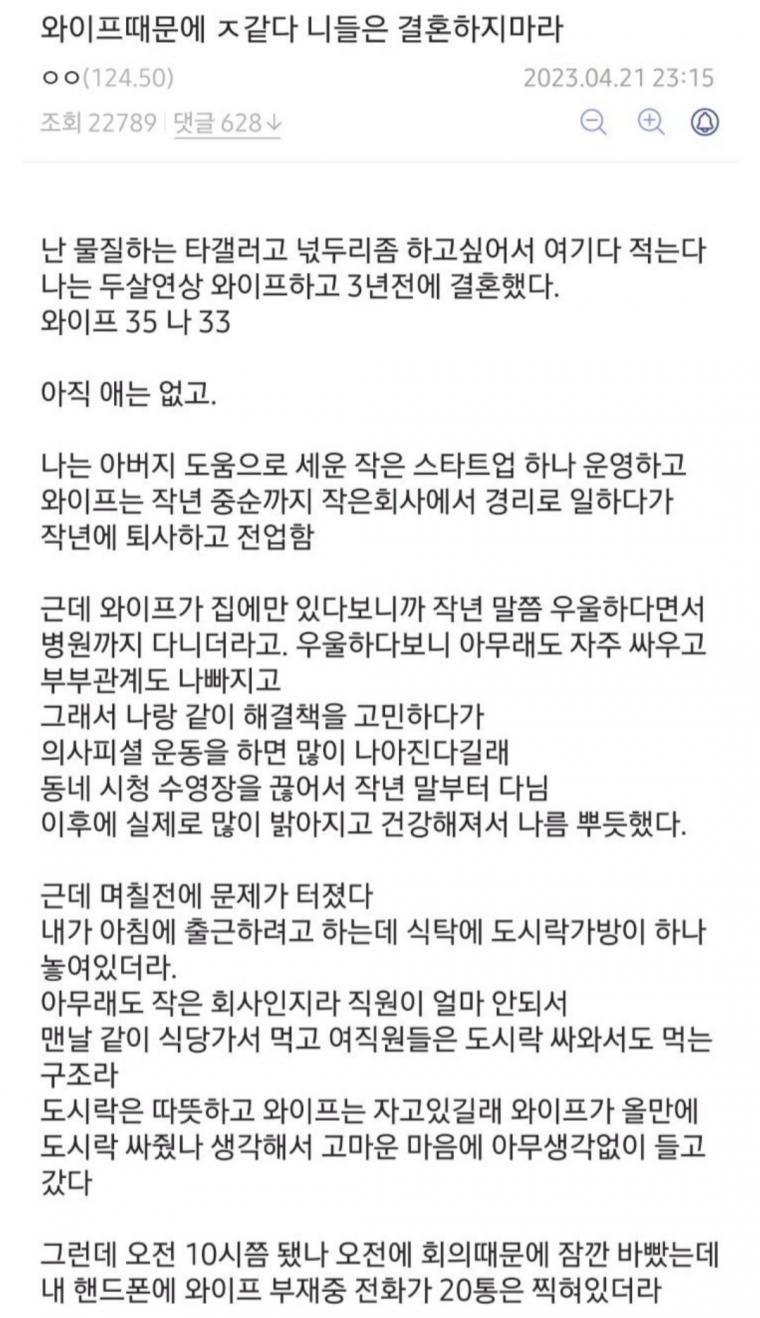 와이프때문에 ㅈ같다 니들은 결혼하지마라

ㅇㅇ(124.50) 2023.04.21 23:15

조회 22789 | 댓글 628↓

난 물질하는 타갤러고 넋두리좀 하고싶어서 여기다 적는다
나는 두살연상 와이프하고 3년전에 결혼했다.
와이프 35 나 33

아직 애는 없고.

나는 아버지 도움으로 세운 작은 스타트업 하나 운영하고
와이프는 작년 중순까지 작은회사에서 경리로 일하다가
작년에 퇴사하고 전업함

근데 와이프가 집에만 있다보니까 작년 말쯤 우울하다면서
병원까지 다니더라고. 우울하다보니 아무래도 자주 싸우고
부부관계도 나빠지고
그래서 나랑 같이 해결책을 고민하다가
의사피셜 운동을 하면 많이 나아진다길래
동네 시청 수영장을 끊어서 작년 말부터 다님
이후에 실제로 많이 밝아지고 건강해져서 나름 뿌듯했다.

근데 며칠전에 문제가 터졌다
내가 아침에 출근하려고 하는데 식탁에 도시락가방이 하나 놓여있더라.
아무래도 작은 회사인지라 직원이 얼마 안되서
맨날 같이 식당가서 먹고 여직원들은 도시락 싸와서도 먹는 구조라
도시락은 따뜻하고 와이프는 자고있길래 와이프가 올만에
도시락 싸줬나 생각해서 고마운 마음에 아무생각없이 들고 갔다

그런데 오전 10시쯤 됐나 오전에 회의때문에 잠깐 바빴는데
내 핸드폰에 와이프 부재중 전화가 20통은 찍혀있더라